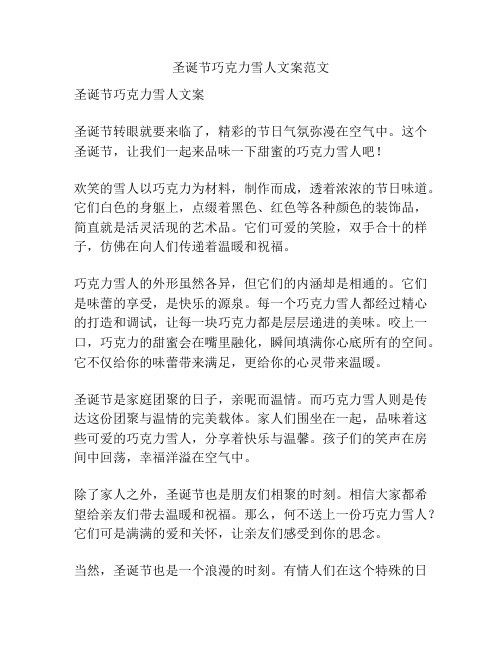 圣诞节巧克力雪人文案范文

圣诞节巧克力雪人文案

圣诞节转眼就要来临了，精彩的节日气氛弥漫在空气中。这个圣诞节，让我们一起来品味一下甜蜜的巧克力雪人吧！

欢笑的雪人以巧克力为材料，制作而成，透着浓浓的节日味道。它们白色的身躯上，点缀着黑色、红色等各种颜色的装饰品，简直就是活灵活现的艺术品。它们可爱的笑脸，双手合十的样子，仿佛在向人们传递着温暖和祝福。

巧克力雪人的外形虽然各异，但它们的内涵却是相通的。它们是味蕾的享受，是快乐的源泉。每一个巧克力雪人都经过精心的打造和调试，让每一块巧克力都是层层递进的美味。咬上一口，巧克力的甜蜜会在嘴里融化，瞬间填满你心底所有的空间。它不仅给你的味蕾带来满足，更给你的心灵带来温暖。

圣诞节是家庭团聚的日子，亲昵而温情。而巧克力雪人则是传达这份团聚与温情的完美载体。家人们围坐在一起，品味着这些可爱的巧克力雪人，分享着快乐与温馨。孩子们的笑声在房间中回荡，幸福洋溢在空气中。

除了家人之外，圣诞节也是朋友们相聚的时刻。相信大家都希望给亲友们带去温暖和祝福。那么，何不送上一份巧克力雪人？它们可是满满的爱和关怀，让亲友们感受到你的思念。

当然，圣诞节也是一个浪漫的时刻。有情人们在这个特殊的日